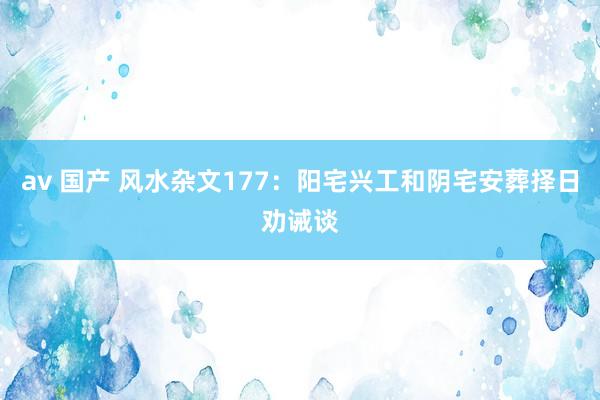 av 国产 风水杂文177：阳宅兴工和阴宅安葬择日劝诫谈